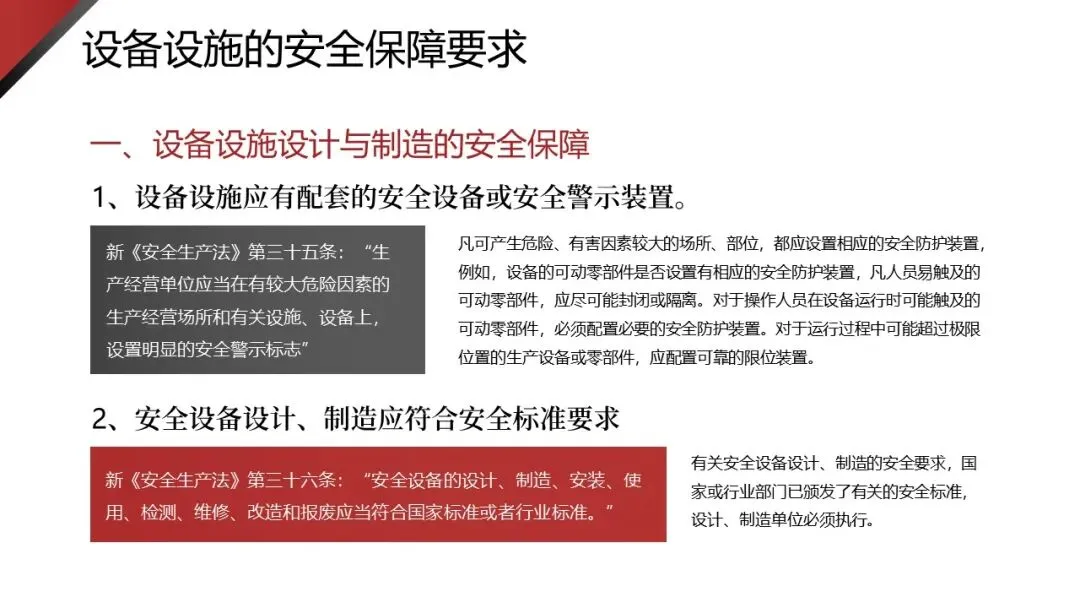 设备设施的安全保障要求

一、设备设施设计与制造的安全保障

1、设备设施应有配套的安全设备或安全警示装置。

新《安全生产法》第三十五条：“生产经营单位应当在有较大危险因素的生产经营场所和有关设施、设备上，设置明显的安全警示标志”

凡可产生危险、有害因素较大的场所、部位，都应设置相应的安全防护装置，例如，设备的可动零部件是否设置有相应的安全防护装置，凡人员易触及的可动零部件，应尽可能封闭或隔离。对于操作人员在设备运行时可能触及的可动零部件，必须配置必要的安全防护装置。对于运行过程中可能超过极限位置的生产设备或零部件，应配置可靠的限位装置。

2、安全设备设计、制造应符合安全标准要求

新《安全生产法》第三十六条：“安全设备的设计、制造、安装、使用、检测、维修、改造和报废应当符合国家标准或者行业标准。”

有关安全设备设计、制造的安全要求，国家或行业部门已颁发了有关的安全标准，设计、制造单位必须执行。